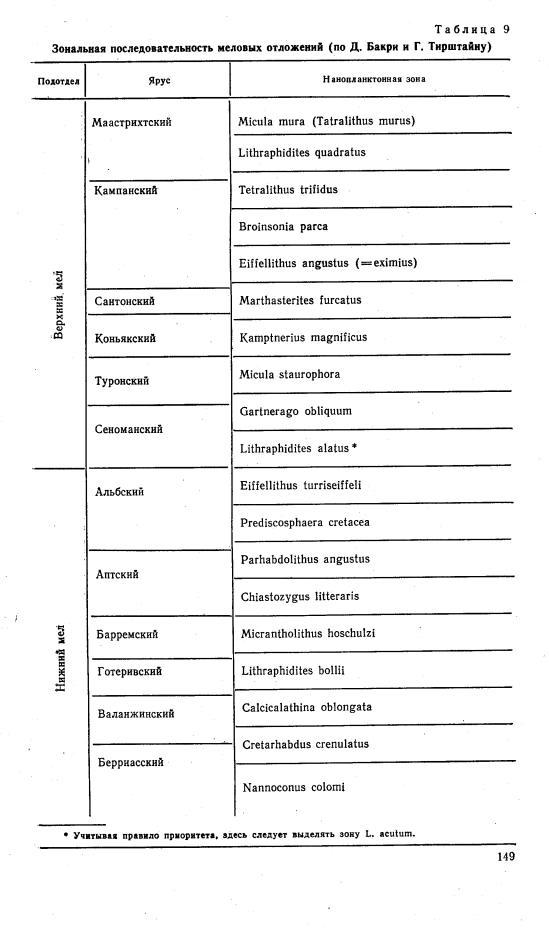 Таблица 9

Зональная последовательность меловых отложений (по Д. Бакри и Г. Тирштайну)

| Подотдел | Ярус | Нанопланктонная зона |
|---|---|---|
| Верхний мел | Маастрихтский | Micula mura (Tatralithus murus) |
| | | Lithraphidites quadratus |
| | Кампанский | Tetralithus trifidus |
| | | Broinsonia parca |
| | | Eiffellithus angustus (=eximius) |
| | Сантонский | Marthasterites furcatus |
| | Коньякский | Kamptnerius magnificus |
| | Туронский | Micula staurophora |
| | Сеноманский | Gartnerago obliquum |
| | | Lithraphidites alatus * |
| Нижний мел | Альбский | Eiffellithus turriseiffeli |
| | | Prediscosphaera cretacea |
| | Аптский | Parhabdolithus angustus |
| | | Chiastozygus litteraris |
| | Барремский | Micrantholithus hoschulzi |
| | Готеривский | Lithraphidites bollii |
| | Валанжинский | Calcicalathina oblongata |
| | Берриасский | Cretarhabdus crenulatus |
| | | Nannoconus colomi |

* Учитывая правило приоритета, здесь следует выделять зону L. acutum.

149